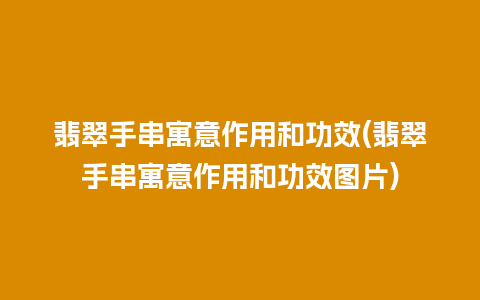 翡翠手串寓意作用和功效(翡翠手串寓意作用和功效图片)